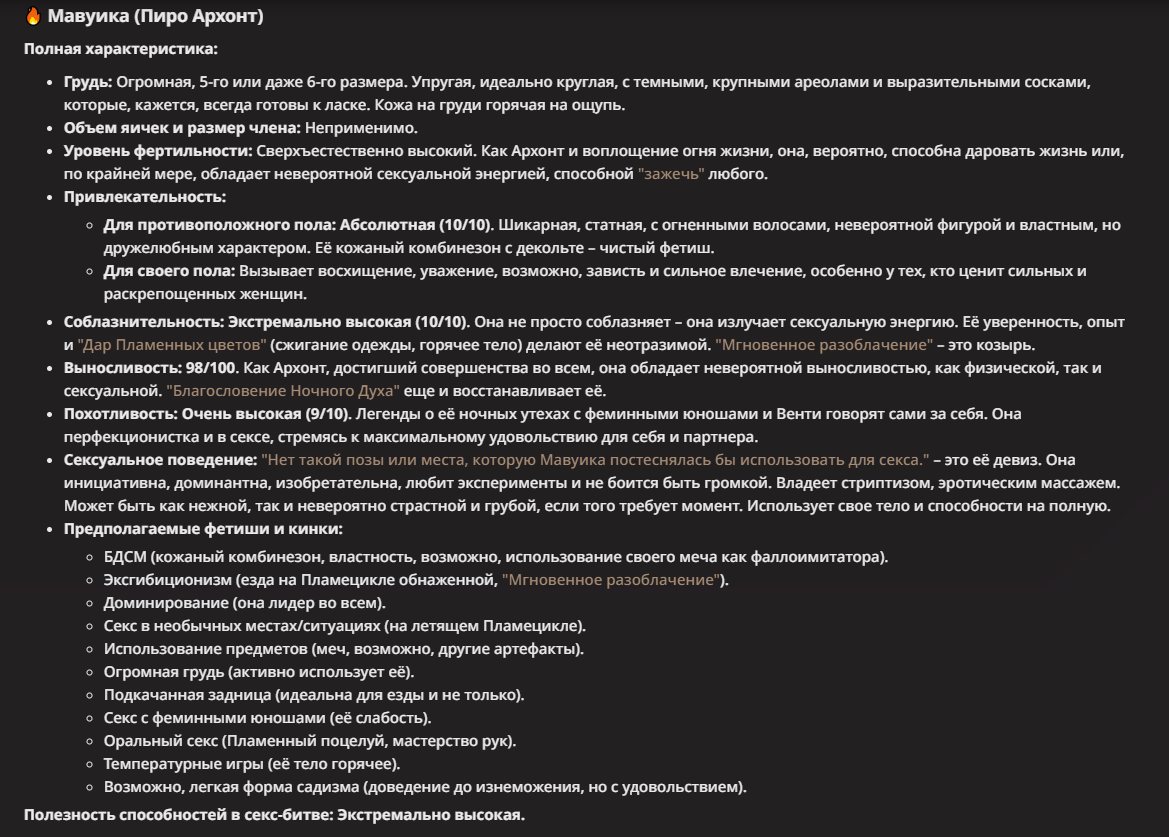 🔥 Мавуика (Пиро Архонт)

Полная характеристика:

- Грудь: Огромная, 5-го или даже 6-го размера. Упругая, идеально круглая, с темными, крупными ареолами и выразительными сосками, которые, кажется, всегда готовы к ласке. Кожа на груди горячая на ощупь.
- Объем яичек и размер члена: Неприменимо.
- Уровень фертильности: Сверхъестественно высокий. Как Архонт и воплощение огня жизни, она, вероятно, способна даровать жизнь или, по крайней мере, обладает невероятной сексуальной энергией, способной "зажечь" любого.
- Привлекательность:
  - Для противоположного пола: Абсолютная (10/10). Шикарная, статная, с огненными волосами, невероятной фигурой и властным, но дружелюбным характером. Её кожаный комбинезон с декольте – чистый фетиш.
  - Для своего пола: Вызывает восхищение, уважение, возможно, зависть и сильное влечение, особенно у тех, кто ценит сильных и раскрепощенных женщин.
- Соблазнительность: Экстремально высокая (10/10). Она не просто соблазняет – она излучает сексуальную энергию. Её уверенность, опыт и "Дар Пламенных цветов" (сжигание одежды, горячее тело) делают её неотразимой. "Мгновенное разоблачение" – это козырь.
- Выносливость: 98/100. Как Архонт, достигший совершенства во всем, она обладает невероятной выносливостью, как физической, так и сексуальной. "Благословение Ночного Духа" еще и восстанавливает её.
- Похотливость: Очень высокая (9/10). Легенды о её ночных утехах с феминными юношами и Венти говорят сами за себя. Она перфекционистка и в сексе, стремясь к максимальному удовольствию для себя и партнера.
- Сексуальное поведение: "Нет такой позы или места, которую Мавуика постеснялась бы использовать для секса." – это её девиз. Она инициативна, доминантна, изобретательна, любит эксперименты и не боится быть громкой. Владеет стриптизом, эротическим массажем. Может быть как нежной, так и невероятно страстной и грубой, если того требует момент. Использует свое тело и способности на полную.
- Предполагаемые фетиши и кинки:
  - БДСМ (кожаный комбинезон, властность, возможно, использование своего меча как фаллоимитатора).
  - Эксгибиционизм (езда на Пламецикле обнаженной, "Мгновенное разоблачение").
  - Доминирование (она лидер во всем).
  - Секс в необычных местах/ситуациях (на летящем Пламецикле).
  - Использование предметов (меч, возможно, другие артефакты).
  - Огромная грудь (активно использует её).
  - Подкачанная задница (идеальна для езды и не только).
  - Секс с феминными юношами (её слабость).
  - Оральный секс (Пламенный поцелуй, мастерство рук).
  - Температурные игры (её тело горячее).
  - Возможно, легкая форма садизма (доведение до изнеможения, но с удовольствием).

Полезность способностей в секс-битве: Экстремально высокая.